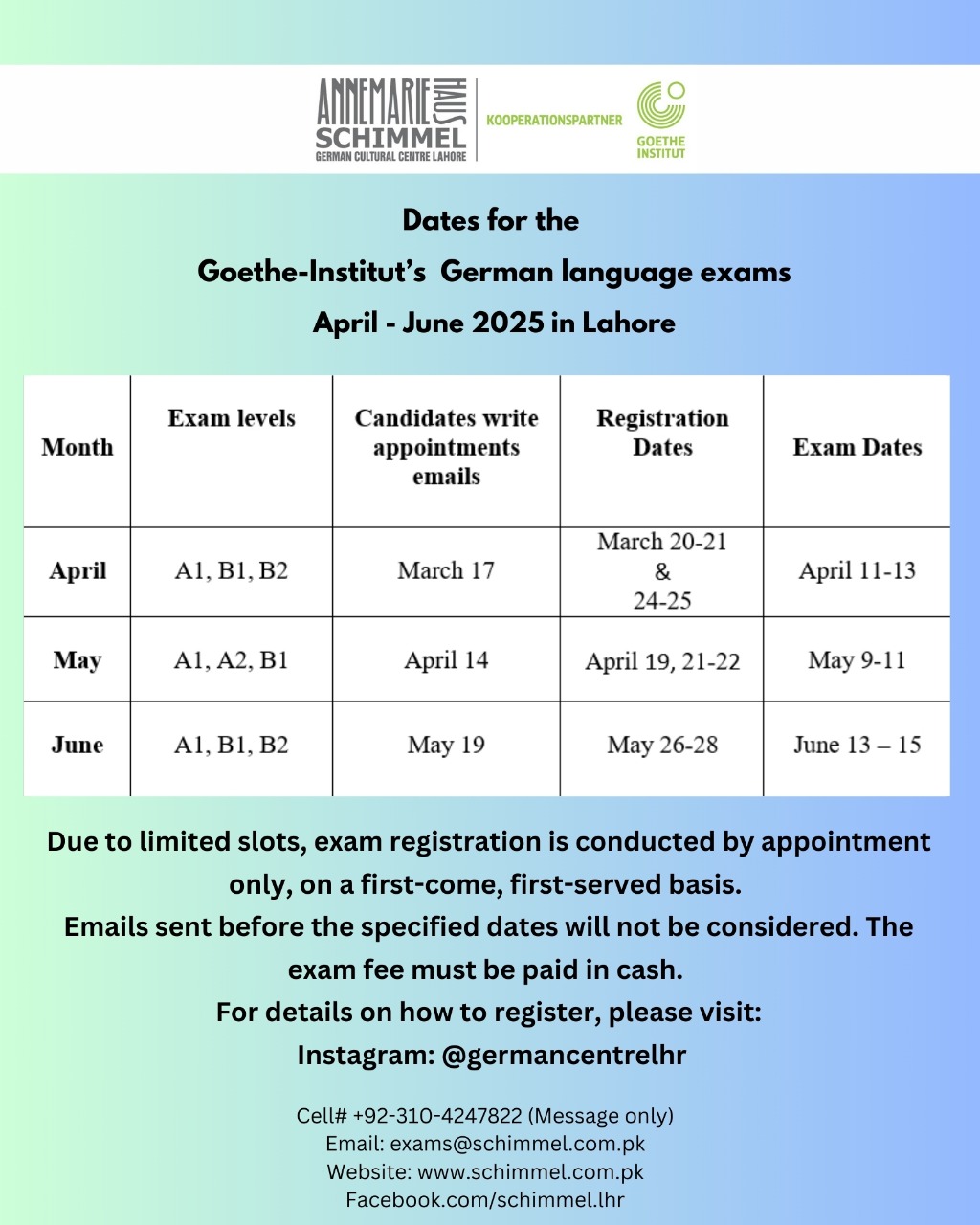 ANNEMARIE SCHIMMEL HAUS
GERMAN CULTURAL CENTRE LAHORE
KOOPERATIONSPARTNER
GOETHE INSTITUT

Dates for the
Goethe-Institut's German language exams
April - June 2025 in Lahore

| Month | Exam levels | Candidates write appointments emails | Registration Dates | Exam Dates |
|---|---|---|---|---|
| April | A1, B1, B2 | March 17 | March 20-21 & 24-25 | April 11-13 |
| May | A1, A2, B1 | April 14 | April 19, 21-22 | May 9-11 |
| June | A1, B1, B2 | May 19 | May 26-28 | June 13 – 15 |

Due to limited slots, exam registration is conducted by appointment only, on a first-come, first-served basis.
Emails sent before the specified dates will not be considered. The exam fee must be paid in cash.
For details on how to register, please visit:
Instagram: @germancentrelhr

Cell# +92-310-4247822 (Message only)
Email: exams@schimmel.com.pk
Website: www.schimmel.com.pk
Facebook.com/schimmel.lhr